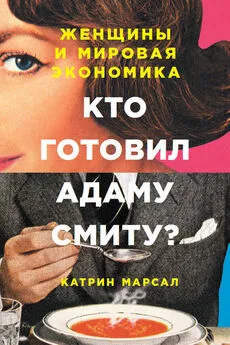 ЖЕНЩИНЫ
И МИРОВАЯ
ЭКОНОМИКА

КТО
ГОТОВИЛ
АДАМУ
СМИТУ?

КАТРИН МАРСАЛ